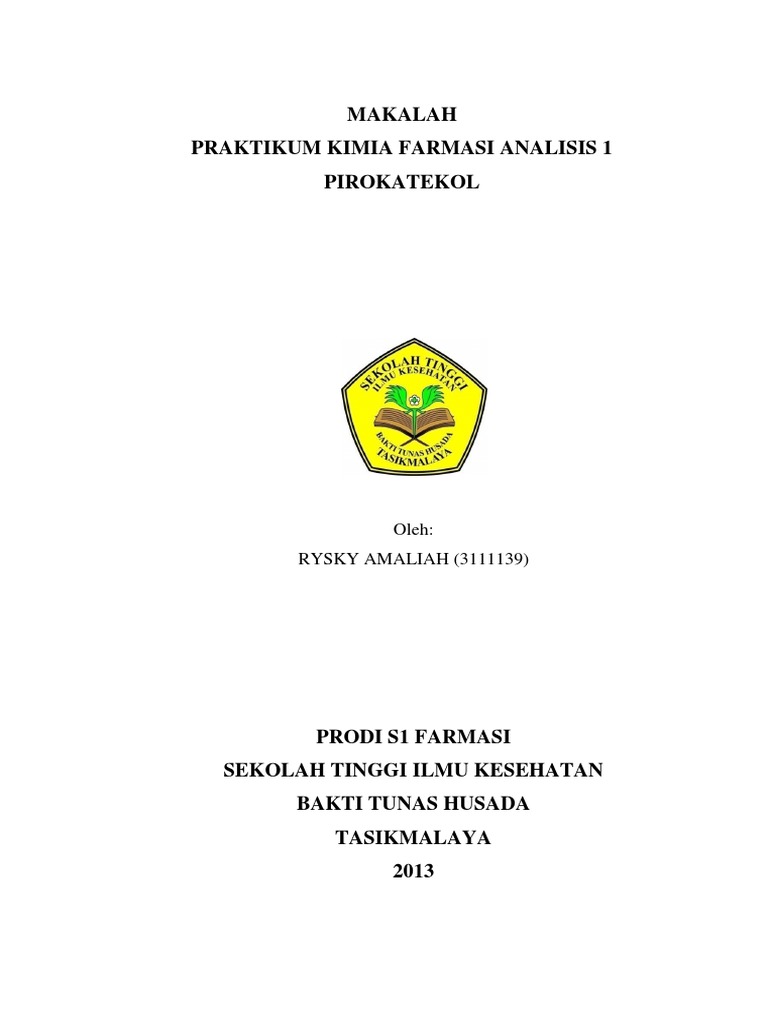 MAKALAH
PRAKTIKUM KIMIA FARMASI ANALISIS 1
PIROKATEKOL

SEKOLAH TINGGI
ILMU KESEHATAN
BAKTI TUNAS HUSADA
TASIKMALAYA

Oleh:
RYSKY AMALIAH (3111139)

PRODI S1 FARMASI
SEKOLAH TINGGI ILMU KESEHATAN
BAKTI TUNAS HUSADA
TASIKMALAYA
2013